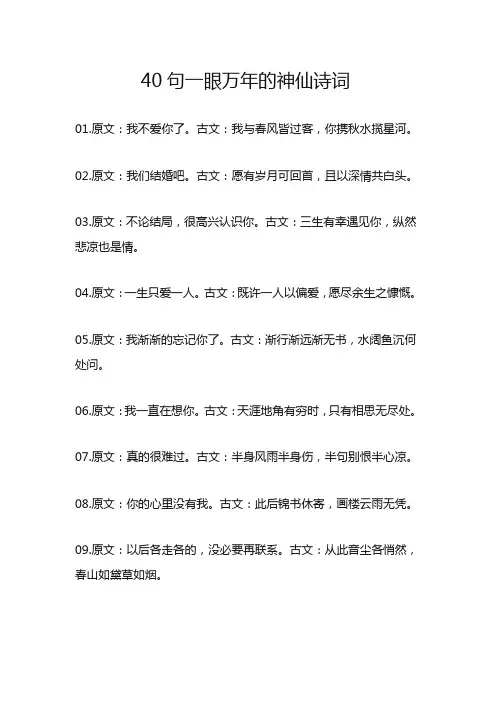 40 句一眼万年的神仙诗词

01.原文：我不爱你了。古文：我与春风皆过客，你携秋水揽星河。

02.原文：我们结婚吧。古文：愿有岁月可回首，且以深情共白头。

03.原文：不论结局，很高兴认识你。古文：三生有幸遇见你，纵然悲凉也是情。

04.原文：一生只爱一人。古文：既许一人以偏爱，愿尽余生之慷慨。

05.原文：我渐渐的忘记你了。古文：渐行渐远渐无书，水阔鱼沉何处问。

06.原文：我一直在想你。古文：天涯地角有穷时，只有相思无尽处。

07.原文：真的很难过。古文：半身风雨半身伤，半句别恨半心凉。

08.原文：你的心里没有我。古文：此后锦书休寄，画楼云雨无凭。

09.原文：以后各走各的，没必要再联系。古文：从此音尘各悄然，春山如黛草如烟。